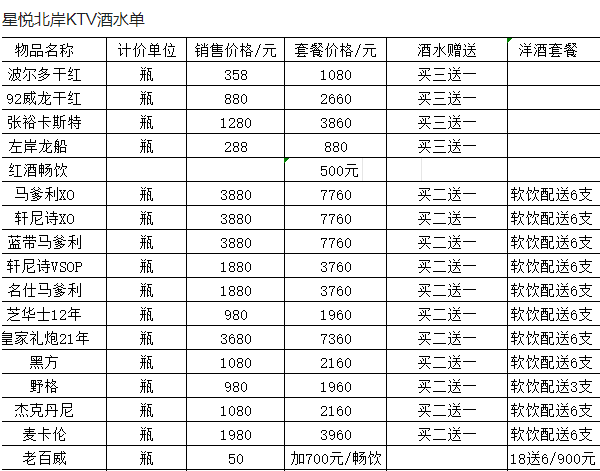 星悦北岸KTV酒水单

| 物品名称 | 计价单位 | 销售价格/元 | 套餐价格/元 | 酒水赠送 | 洋酒套餐 |
|---|---|---|---|---|---|
| 波尔多干红 | 瓶 | 358 | 1080 | 买三送一 | |
| 92威龙干红 | 瓶 | 880 | 2660 | 买三送一 | |
| 张裕卡斯特 | 瓶 | 1280 | 3860 | 买三送一 | |
| 左岸龙船 | 瓶 | 288 | 880 | 买三送一 | |
| 红酒畅饮 | | | 500元 | | |
| 马爹利XO | 瓶 | 3880 | 7760 | 买二送一 | 软饮配送6支 |
| 轩尼诗XO | 瓶 | 3880 | 7760 | 买二送一 | 软饮配送6支 |
| 蓝带马爹利 | 瓶 | 3880 | 7760 | 买二送一 | 软饮配送6支 |
| 轩尼诗VSOP | 瓶 | 1880 | 3760 | 买二送一 | 软饮配送6支 |
| 名仕马爹利 | 瓶 | 1880 | 3760 | 买二送一 | 软饮配送6支 |
| 芝华士12年 | 瓶 | 980 | 1960 | 买二送一 | 软饮配送6支 |
| 皇家礼炮21年 | 瓶 | 3680 | 7360 | 买二送一 | 软饮配送6支 |
| 黑方 | 瓶 | 1080 | 2160 | 买二送一 | 软饮配送6支 |
| 野格 | 瓶 | 980 | 1960 | 买二送一 | 软饮配送3支 |
| 杰克丹尼 | 瓶 | 1080 | 2160 | 买二送一 | 软饮配送6支 |
| 麦卡伦 | 瓶 | 1980 | 3960 | 买二送一 | 软饮配送6支 |
| 老百威 | 瓶 | 50 | 加700元/畅饮 | | 18送6/900元 |